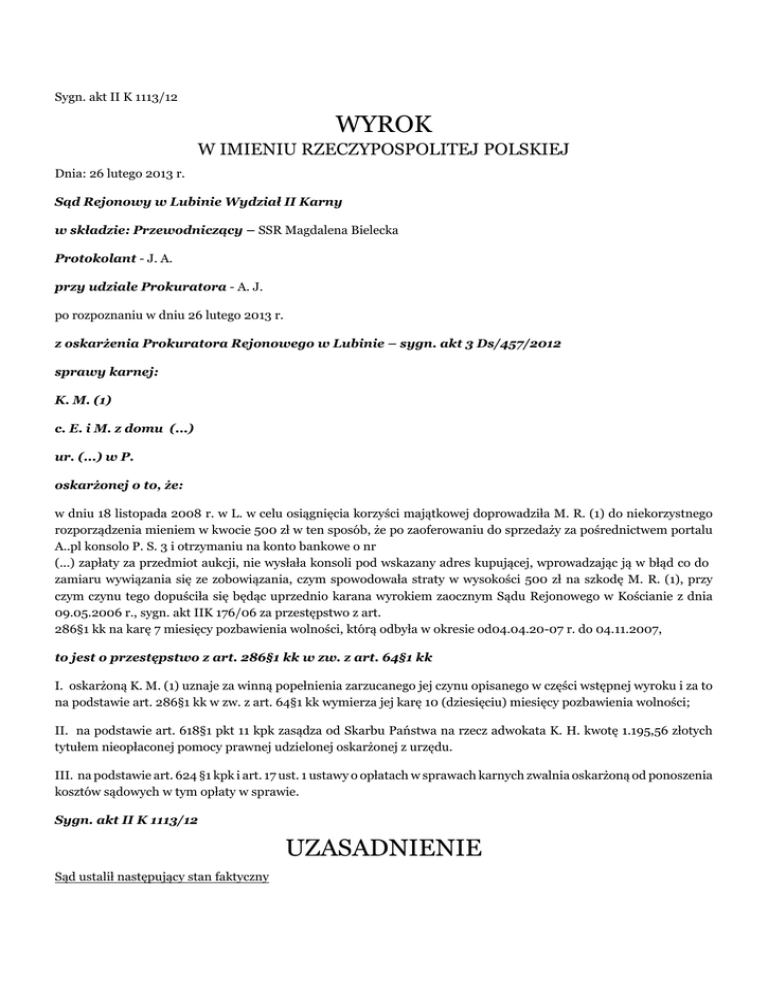 Sygn. akt II K 1113/12

WYROK

W IMIENIU RZECZYPOSPOLITEJ POLSKIEJ

Dnia: 26 lutego 2013 r.

Sąd Rejonowy w Lubinie Wydział II Karny

w składzie: Przewodniczący – SSR Magdalena Bielecka

Protokolant - J. A.

przy udziale Prokuratora - A. J.

po rozpoznaniu w dniu 26 lutego 2013 r.

z oskarżenia Prokuratora Rejonowego w Lubinie – sygn. akt 3 Ds/457/2012

sprawy karnej:

K. M. (1)

c. E. i M. z domu (...)

ur. (...) w P.

oskarżonej o to, że:

w dniu 18 listopada 2008 r. w L. w celu osiągnięcia korzyści majątkowej doprowadziła M. R. (1) do niekorzystnego rozporządzenia mieniem w kwocie 500 zł w ten sposób, że po zaoferowaniu do sprzedaży za pośrednictwem portalu A..pl konsolo P. S. 3 i otrzymaniu na konto bankowe o nr
(...) zapłaty za przedmiot aukcji, nie wysłała konsoli pod wskazany adres kupującej, wprowadzając ją w błąd co do zamiaru wywiązania się ze zobowiązania, czym spowodowała straty w wysokości 500 zł na szkodę M. R. (1), przy czym czynu tego dopuściła się będąc uprzednio karana wyrokiem zaocznym Sądu Rejonowego w Kościanie z dnia 09.05.2006 r., sygn. akt IIK 176/06 za przestępstwo z art.
286§1 kk na karę 7 miesięcy pozbawienia wolności, którą odbyła w okresie od04.04.20-07 r. do 04.11.2007,

to jest o przestępstwo z art. 286§1 kk w zw. z art. 64§1 kk

I. oskarżoną K. M. (1) uznaje za winną popełnienia zarzucanego jej czynu opisanego w części wstępnej wyroku i za to na podstawie art. 286§1 kk w zw. z art. 64§1 kk wymierza jej karę 10 (dziesięciu) miesięcy pozbawienia wolności;

II. na podstawie art. 618§1 pkt 11 kpk zasądza od Skarbu Państwa na rzecz adwokata K. H. kwotę 1.195,56 złotych tytułem nieopłaconej pomocy prawnej udzielonej oskarżonej z urzędu.

III. na podstawie art. 624 §1 kpk i art. 17 ust. 1 ustawy o opłatach w sprawach karnych zwalnia oskarżoną od ponoszenia kosztów sądowych w tym opłaty w sprawie.

Sygn. akt II K 1113/12

UZASADNIENIE

Sąd ustalił następujący stan faktyczny